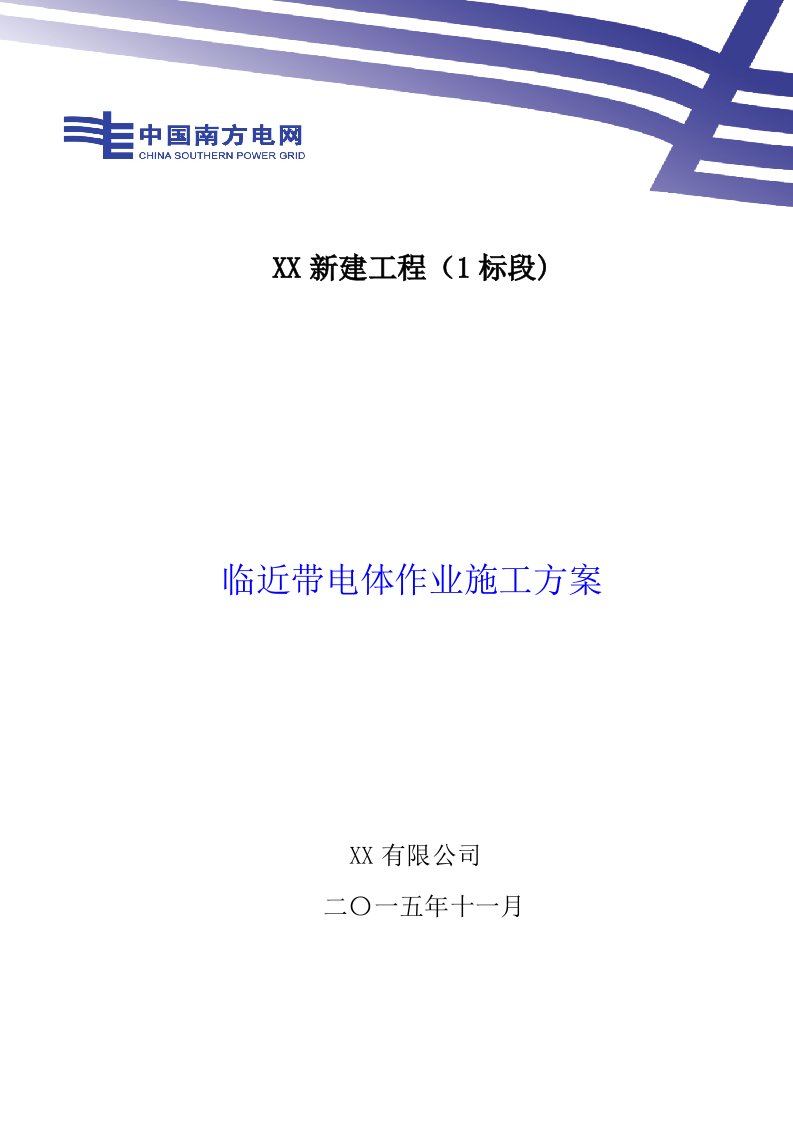 中国南方电网
CHINA SOUTHERN POWER GRID

XX 新建工程（1 标段）

临近带电体作业施工方案

XX 有限公司

二〇一五年十一月